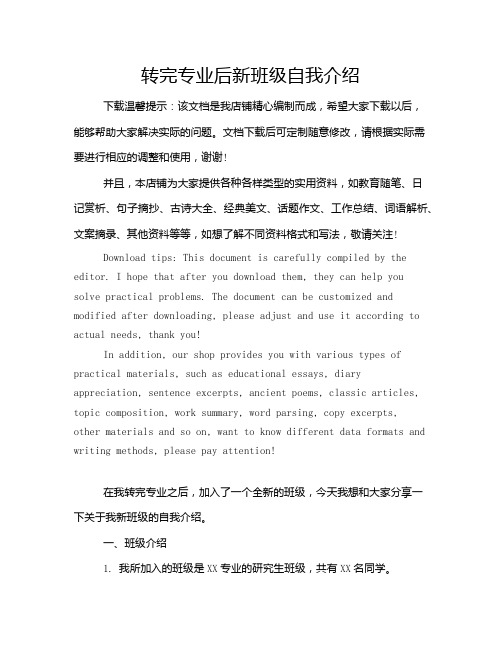 转完专业后新班级自我介绍

下载温馨提示：该文档是我店铺精心编制而成，希望大家下载以后，能够帮助大家解决实际的问题。文档下载后可定制随意修改，请根据实际需要进行相应的调整和使用，谢谢！

并且，本店铺为大家提供各种各样类型的实用资料，如教育随笔、日记赏析、句子摘抄、古诗大全、经典美文、话题作文、工作总结、词语解析、文案摘录、其他资料等等，如想了解不同资料格式和写法，敬请关注！

Download tips: This document is carefully compiled by the editor. I hope that after you download them, they can help you solve practical problems. The document can be customized and modified after downloading, please adjust and use it according to actual needs, thank you!

In addition, our shop provides you with various types of practical materials, such as educational essays, diary appreciation, sentence excerpts, ancient poems, classic articles, topic composition, work summary, word parsing, copy excerpts, other materials and so on, want to know different data formats and writing methods, please pay attention!

在我转完专业之后，加入了一个全新的班级，今天我想和大家分享一下关于我新班级的自我介绍。

一、班级介绍

1. 我所加入的班级是XX专业的研究生班级，共有XX名同学。